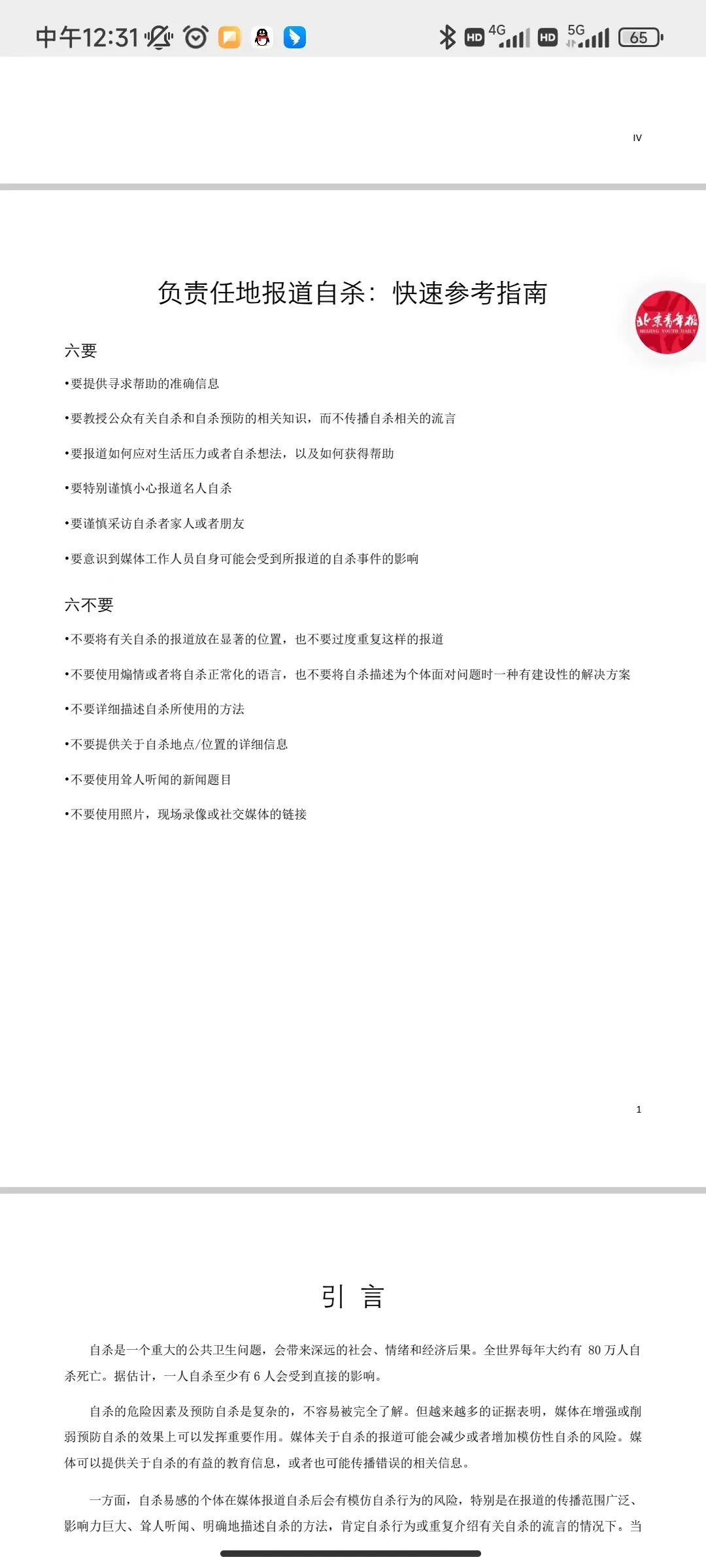 中午12:31 HD 4G HD 5G 65

IV

负责任地报道自杀：快速参考指南

北京青年报 BEIJING YOUTH DAILY

六要

•要提供寻求帮助的准确信息

•要教授公众有关自杀和自杀预防的相关知识，而不传播自杀相关的流言

•要报道如何应对生活压力或者自杀想法，以及如何获得帮助

•要特别谨慎小心报道名人自杀

•要谨慎采访自杀者家人或者朋友

•要意识到媒体工作人员自身可能会受到所报道的自杀事件的影响

六不要

•不要将有关自杀的报道放在显著的位置，也不要过度重复这样的报道

•不要使用煽情或者将自杀正常化的语言，也不要将自杀描述为个体面对问题时一种有建设性的解决方案

•不要详细描述自杀所使用的方法

•不要提供关于自杀地点/位置的详细信息

•不要使用耸人听闻的新闻题目

•不要使用照片，现场录像或社交媒体的链接

1

引 言

自杀是一个重大的公共卫生问题，会带来深远的社会、情绪和经济后果。全世界每年大约有 80 万人自杀死亡。据估计，一人自杀至少有 6 人会受到直接的影响。

自杀的危险因素及预防自杀是复杂的，不容易被完全了解。但越来越多的证据表明，媒体在增强或削弱预防自杀的效果上可以发挥重要作用。媒体关于自杀的报道可能会减少或者增加模仿性自杀的风险。媒体可以提供关于自杀的有益的教育信息，或者也可能传播错误的相关信息。

一方面，自杀易感的个体在媒体报道自杀后会有模仿自杀行为的风险，特别是在报道的传播范围广泛、影响力巨大、耸人听闻、明确地描述自杀的方法，肯定自杀行为或重复介绍有关自杀的流言的情况下。当